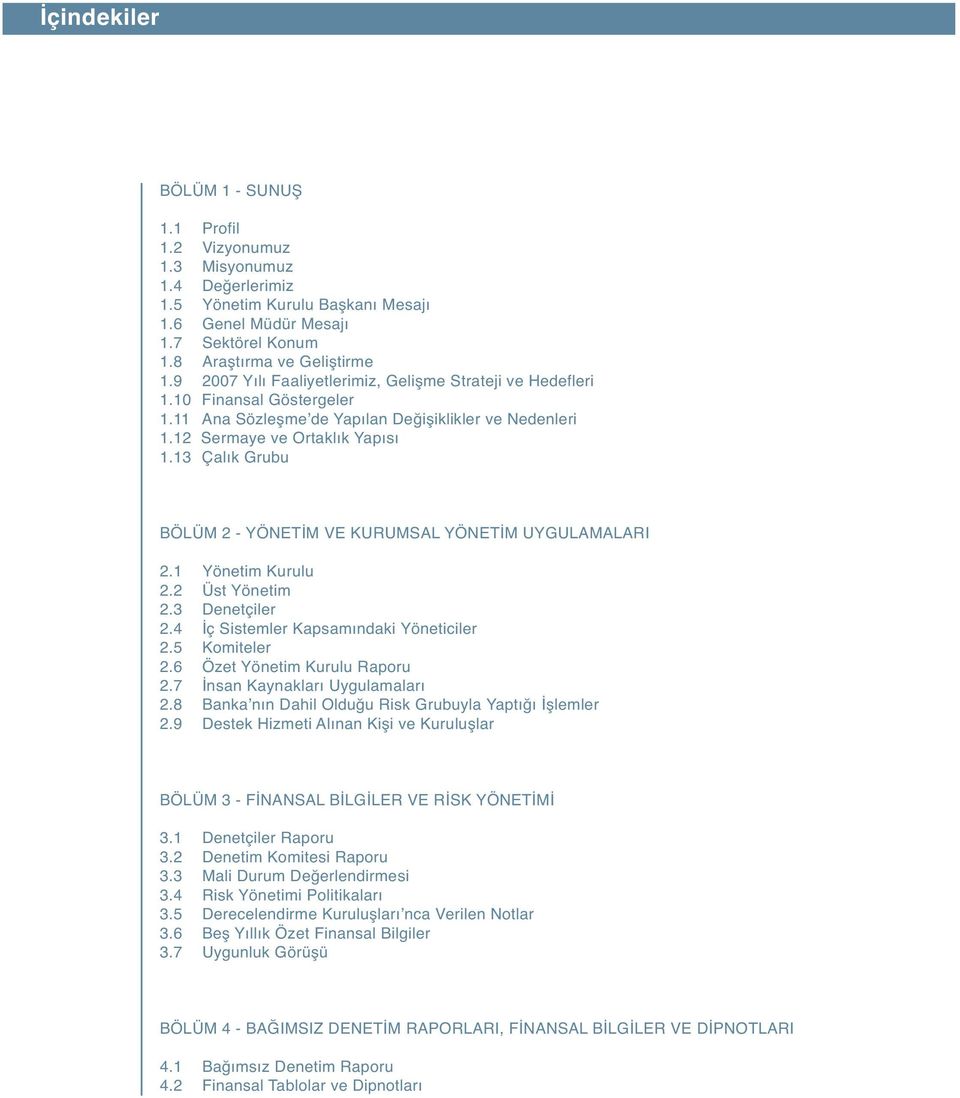 İçindekiler

BÖLÜM 1 - SUNUŞ

1.1 Profil
1.2 Vizyonumuz
1.3 Misyonumuz
1.4 Değerlerimiz
1.5 Yönetim Kurulu Başkanı Mesajı
1.6 Genel Müdür Mesajı
1.7 Sektörel Konum
1.8 Araştırma ve Geliştirme
1.9 2007 Yılı Faaliyetlerimiz, Gelişme Strateji ve Hedefleri
1.10 Finansal Göstergeler
1.11 Ana Sözleşme'de Yapılan Değişiklikler ve Nedenleri
1.12 Sermaye ve Ortaklık Yapısı
1.13 Çalık Grubu

BÖLÜM 2 - YÖNETİM VE KURUMSAL YÖNETİM UYGULAMALARI

2.1 Yönetim Kurulu
2.2 Üst Yönetim
2.3 Denetçiler
2.4 İç Sistemler Kapsamındaki Yöneticiler
2.5 Komiteler
2.6 Özet Yönetim Kurulu Raporu
2.7 İnsan Kaynakları Uygulamaları
2.8 Banka'nın Dahil Olduğu Risk Grubuyla Yaptığı İşlemler
2.9 Destek Hizmeti Alınan Kişi ve Kuruluşlar

BÖLÜM 3 - FİNANSAL BİLGİLER VE RİSK YÖNETİMİ

3.1 Denetçiler Raporu
3.2 Denetim Komitesi Raporu
3.3 Mali Durum Değerlendirmesi
3.4 Risk Yönetimi Politikaları
3.5 Derecelendirme Kuruluşları'nca Verilen Notlar
3.6 Beş Yıllık Özet Finansal Bilgiler
3.7 Uygunluk Görüşü

BÖLÜM 4 - BAĞIMSIZ DENETİM RAPORLARI, FİNANSAL BİLGİLER VE DİPNOTLARI

4.1 Bağımsız Denetim Raporu
4.2 Finansal Tablolar ve Dipnotları